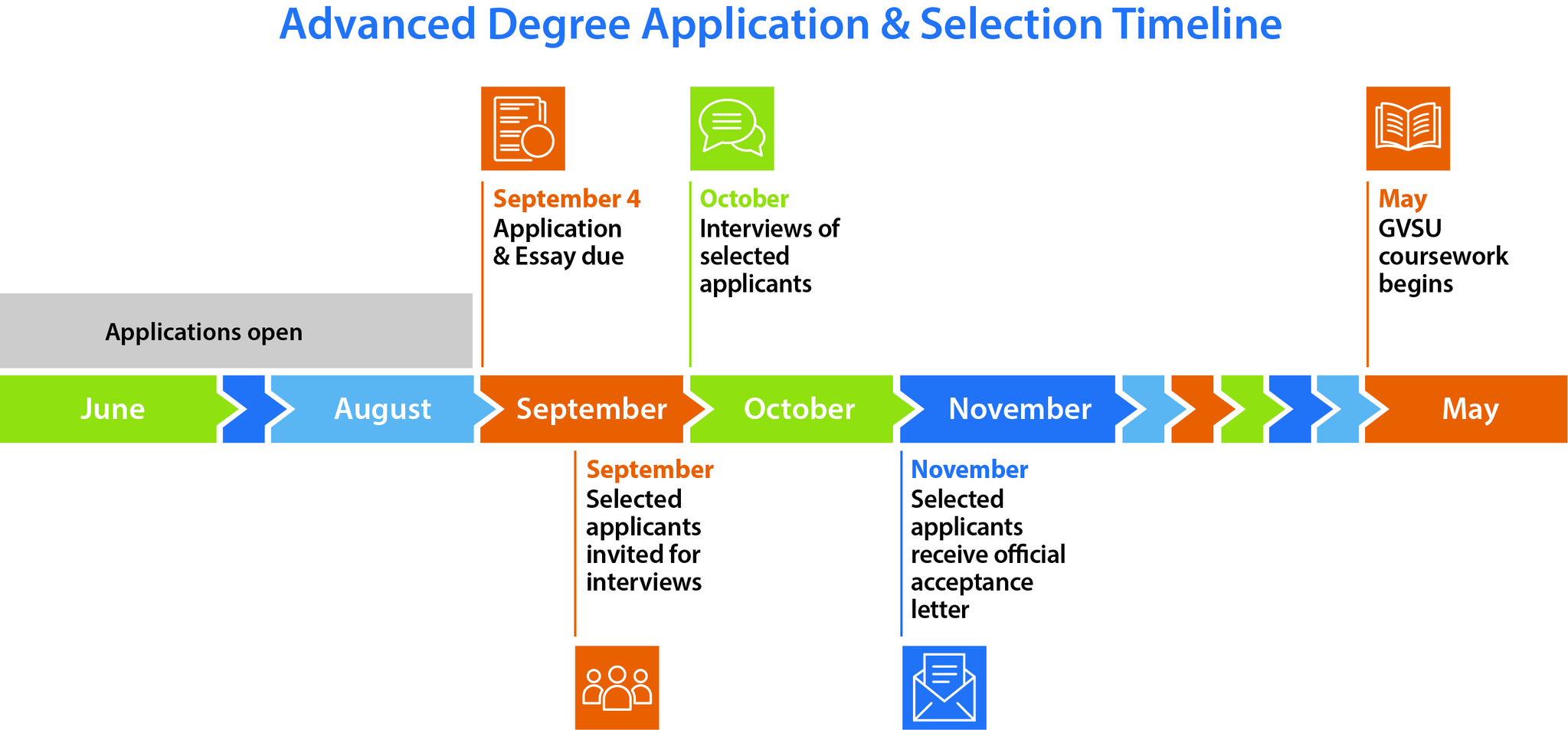 Advanced Degree Application & Selection Timeline

September 4
Application & Essay due

October
Interviews of selected applicants

May
GVSU coursework begins

Applications open

June

August

September

October

November

May

September
Selected applicants invited for interviews

November
Selected applicants receive official acceptance letter